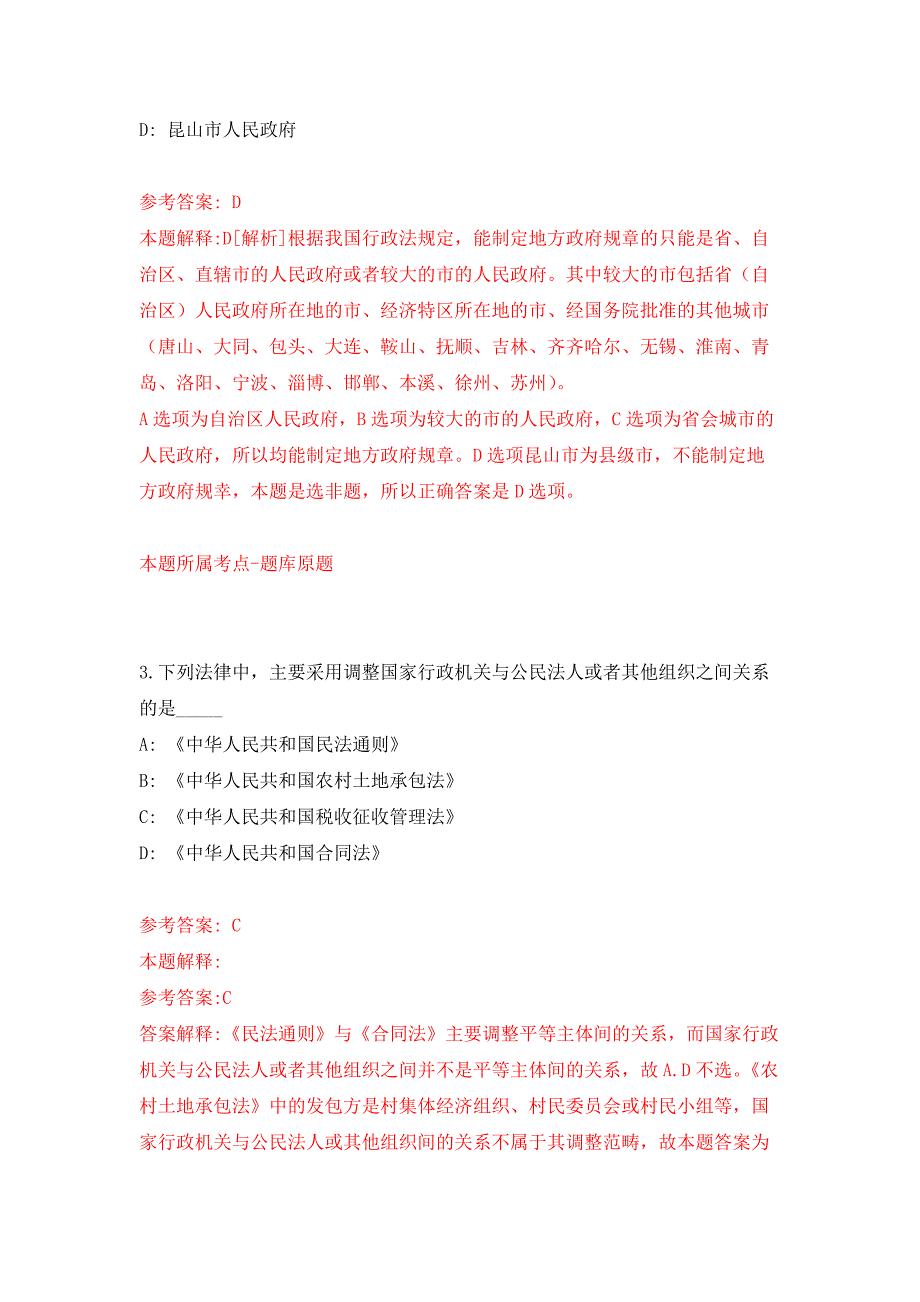 D: 昆山市人民政府

参考答案: D
本题解释:D[解析]根据我国行政法规定，能制定地方政府规章的只能是省、自治区、直辖市的人民政府或者较大的市的人民政府。其中较大的市包括省（自治区）人民政府所在地的市、经济特区所在地的市、经国务院批准的其他城市（唐山、大同、包头、大连、鞍山、抚顺、吉林、齐齐哈尔、无锡、淮南、青岛、洛阳、宁波、淄博、邯郸、本溪、徐州、苏州）。
A选项为自治区人民政府，B选项为较大的市的人民政府，C选项为省会城市的人民政府，所以均能制定地方政府规章。D选项昆山市为县级市，不能制定地方政府规幸，本题是选非题，所以正确答案是D选项。

本题所属考点-题库原题

3.下列法律中，主要采用调整国家行政机关与公民法人或者其他组织之间关系的是_____
A: 《中华人民共和国民法通则》
B: 《中华人民共和国农村土地承包法》
C: 《中华人民共和国税收征收管理法》
D: 《中华人民共和国合同法》

参考答案: C
本题解释:
参考答案:C
答案解释:《民法通则》与《合同法》主要调整平等主体间的关系，而国家行政机关与公民法人或者其他组织之间并不是平等主体间的关系，故A.D不选。《农村土地承包法》中的发包方是村集体经济组织、村民委员会或村民小组等，国家行政机关与公民法人或其他组织间的关系不属于其调整范畴，故本题答案为